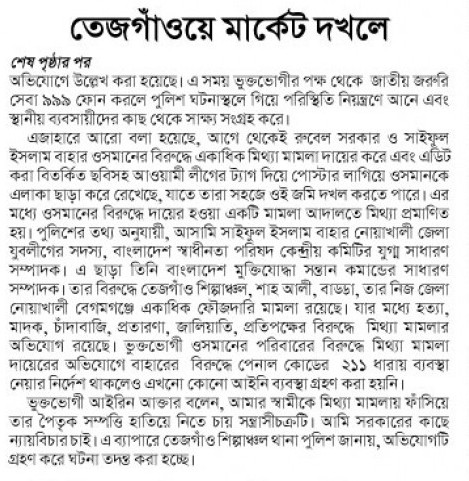 তেজগাঁওয়ে মার্কেট দখলে

শেষ পৃষ্ঠার পর

অভিযোগে উল্লেখ করা হয়েছে। এ সময় ভুক্তভোগীর পক্ষ থেকে জাতীয় জরুরি সেবা ৯৯৯ ফোন করলে পুলিশ ঘটনাস্থলে গিয়ে পরিস্থিতি নিয়ন্ত্রণে আনে এবং স্থানীয় ব্যবসায়ীদের কাছ থেকে সাক্ষ্য সংগ্রহ করে।

এজাহারে আরো বলা হয়েছে, আগে থেকেই রুবেল সরকার ও সাইফুল ইসলাম বাহার ওসমানের বিরুদ্ধে একাধিক মিথ্যা মামলা দায়ের করে এবং এডিট করা বিতর্কিত ছবিসহ আওয়ামী লীগের ট্যাগ দিয়ে পোস্টার লাগিয়ে ওসমানকে এলাকা ছাড়া করে রেখেছে, যাতে তারা সহজে ওই জমি দখল করতে পারে। এর মধ্যে ওসমানের বিরুদ্ধে দায়ের হওয়া একটি মামলা আদালতে মিথ্যা প্রমাণিত হয়। পুলিশের তথ্য অনুযায়ী, আসামি সাইফুল ইসলাম বাহার নোয়াখালী জেলা যুবলীগের সদস্য, বাংলাদেশ স্বাধীনতা পরিষদ কেন্দ্রীয় কমিটির যুগ্ম সাধারণ সম্পাদক। এ ছাড়া তিনি বাংলাদেশ মুক্তিযোদ্ধা সন্তান কমান্ডের সাধারণ সম্পাদক। তার বিরুদ্ধে তেজগাঁও শিল্পাঞ্চল, শাহ আলী, বাড্ডা, তার নিজ জেলা নোয়াখালী বেগমগঞ্জে একাধিক ফৌজদারি মামলা রয়েছে। যার মধ্যে হত্যা, মাদক, চাঁদাবাজি, প্রতারণা, জালিয়াতি, প্রতিপক্ষের বিরুদ্ধে মিথ্যা মামলার অভিযোগ রয়েছে। ভুক্তভোগী ওসমানের পরিবারের বিরুদ্ধে মিথ্যা মামলা দায়েরের অভিযোগে বাহারের বিরুদ্ধে পেনাল কোডের ২১১ ধারায় ব্যবস্থা নেয়ার নির্দেশ থাকলেও এখনো কোনো আইনি ব্যবস্থা গ্রহণ করা হয়নি।

ভুক্তভোগী আইরিন আক্তার বলেন, আমার স্বামীকে মিথ্যা মামলায় ফাঁসিয়ে তার পৈতৃক সম্পত্তি হাতিয়ে নিতে চায় সন্ত্রাসীচক্রটি। আমি সরকারের কাছে ন্যায়বিচার চাই। এ ব্যাপারে তেজগাঁও শিল্পাঞ্চল থানা পুলিশ জানায়, অভিযোগটি গ্রহণ করে ঘটনা তদন্ত করা হচ্ছে।